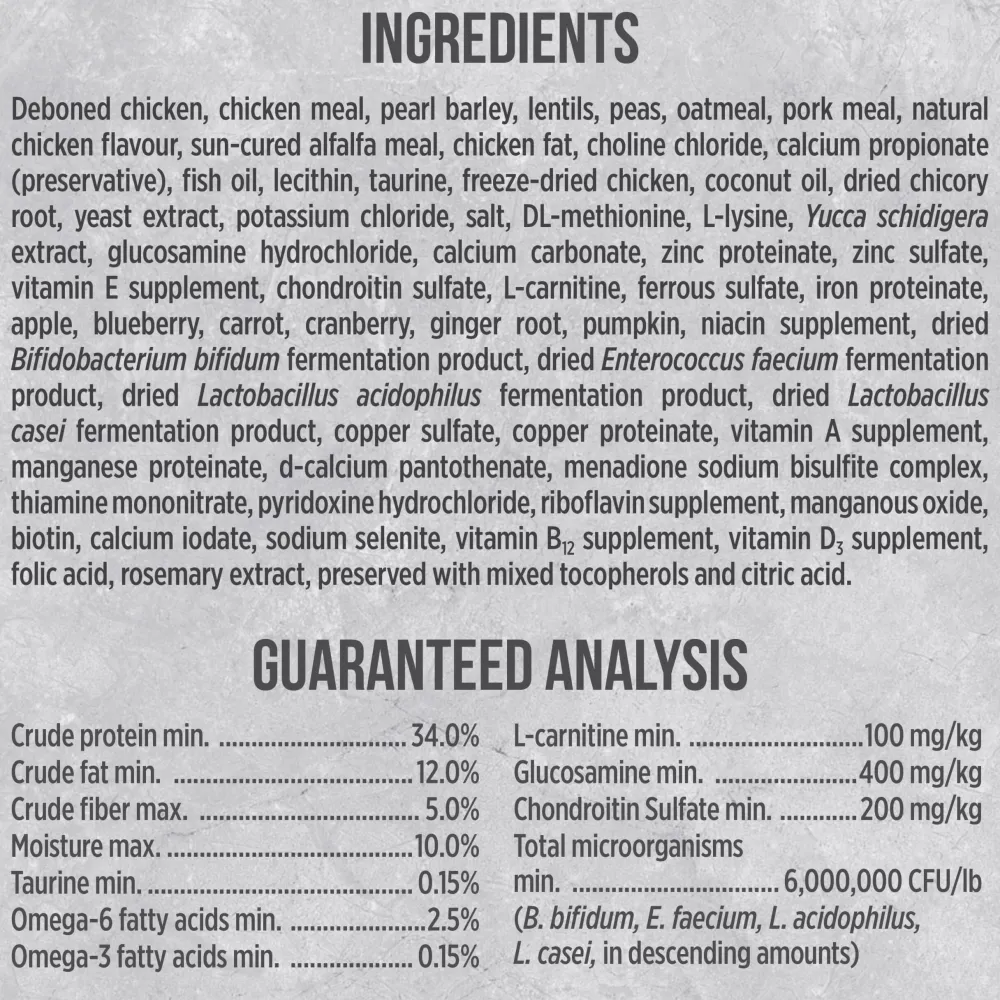 INGREDIENTS

Deboned chicken, chicken meal, pearl barley, lentils, peas, oatmeal, pork meal, natural chicken flavour, sun-cured alfalfa meal, chicken fat, choline chloride, calcium propionate (preservative), fish oil, lecithin, taurine, freeze-dried chicken, coconut oil, dried chicory root, yeast extract, potassium chloride, salt, DL-methionine, L-lysine, Yucca schidigera extract, glucosamine hydrochloride, calcium carbonate, zinc proteinate, zinc sulfate, vitamin E supplement, chondroitin sulfate, L-carnitine, ferrous sulfate, iron proteinate, apple, blueberry, carrot, cranberry, ginger root, pumpkin, niacin supplement, dried Bifidobacterium bifidum fermentation product, dried Enterococcus faecium fermentation product, dried Lactobacillus acidophilus fermentation product, dried Lactobacillus casei fermentation product, copper sulfate, copper proteinate, vitamin A supplement, manganese proteinate, d-calcium pantothenate, menadione sodium bisulfite complex, thiamine mononitrate, pyridoxine hydrochloride, riboflavin supplement, manganous oxide, biotin, calcium iodate, sodium selenite, vitamin $B_{12}$ supplement, vitamin $D_3$ supplement, folic acid, rosemary extract, preserved with mixed tocopherols and citric acid.

GUARANTEED ANALYSIS

Crude protein min. 34.0%
Crude fat min. 12.0%
Crude fiber max. 5.0%
Moisture max. 10.0%
Taurine min. 0.15%
Omega-6 fatty acids min. 2.5%
Omega-3 fatty acids min. 0.15%

L-carnitine min. 100 mg/kg
Glucosamine min. 400 mg/kg
Chondroitin Sulfate min. 200 mg/kg
Total microorganisms
min. 6,000,000 CFU/lb
(B. bifidum, E. faecium, L. acidophilus, L. casei, in descending amounts)